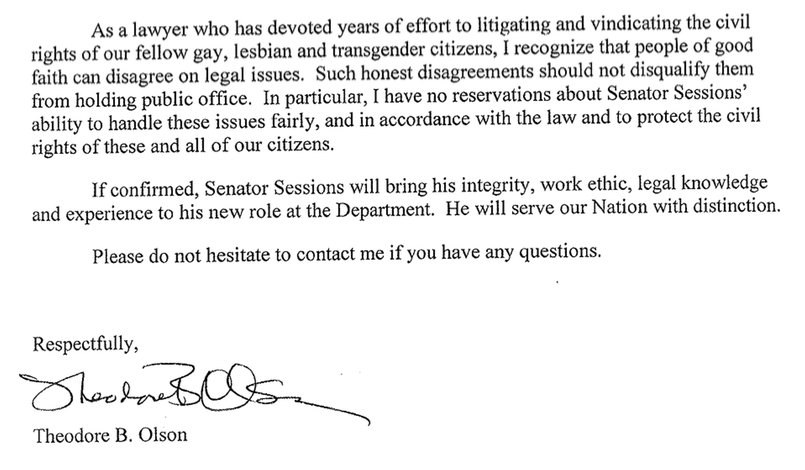 As a lawyer who has devoted years of effort to litigating and vindicating the civil rights of our fellow gay, lesbian and transgender citizens, I recognize that people of good faith can disagree on legal issues. Such honest disagreements should not disqualify them from holding public office. In particular, I have no reservations about Senator Sessions' ability to handle these issues fairly, and in accordance with the law and to protect the civil rights of these and all of our citizens.

If confirmed, Senator Sessions will bring his integrity, work ethic, legal knowledge and experience to his new role at the Department. He will serve our Nation with distinction.

Please do not hesitate to contact me if you have any questions.

Respectfully,

Theodore B. Olson

Theodore B. Olson